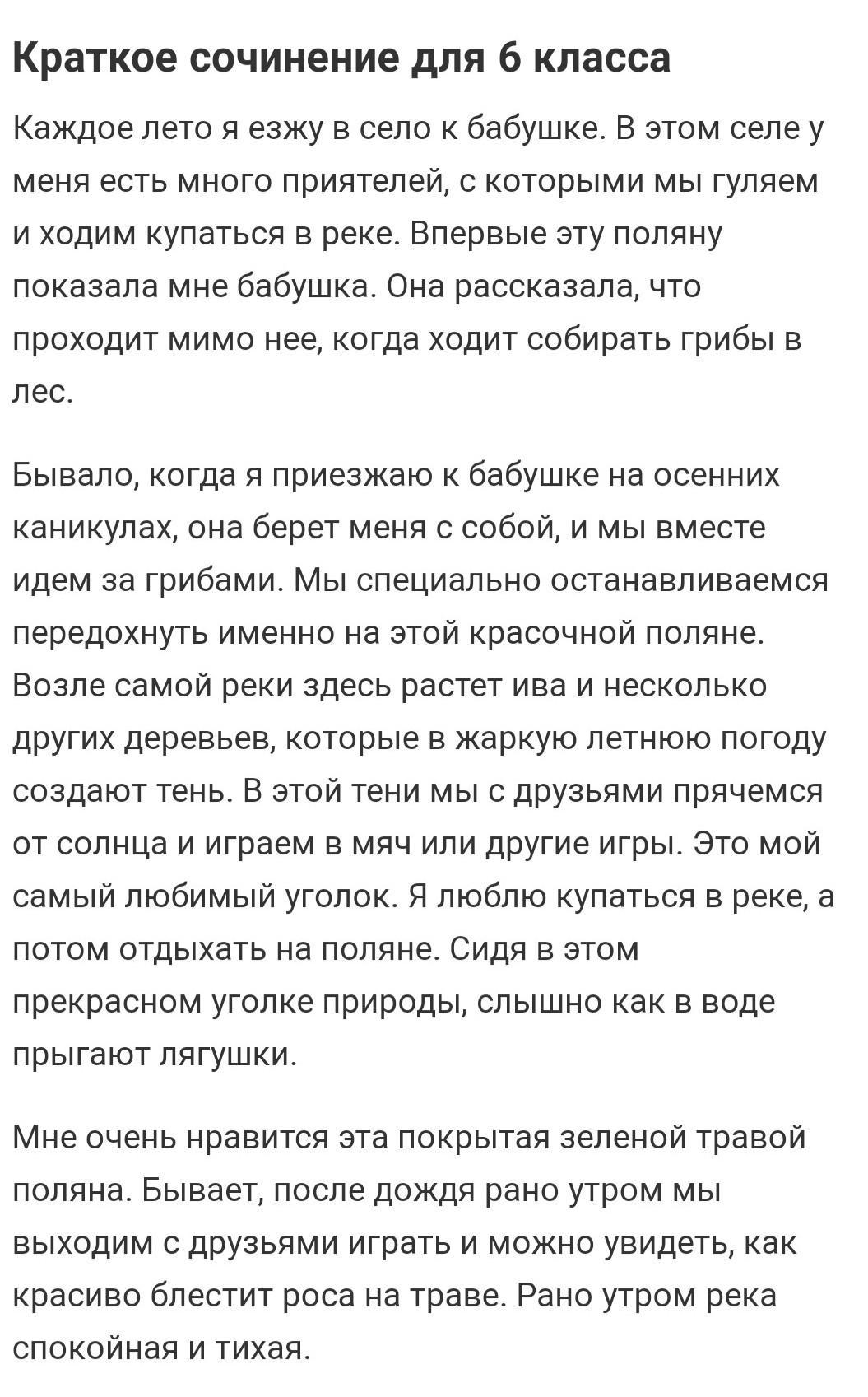 Краткое сочинение для 6 класса

Каждое лето я езжу в село к бабушке. В этом селе у меня есть много приятелей, с которыми мы гуляем и ходим купаться в реке. Впервые эту поляну показала мне бабушка. Она рассказала, что проходит мимо нее, когда ходит собирать грибы в лес.

Бывало, когда я приезжаю к бабушке на осенних каникулах, она берет меня с собой, и мы вместе идем за грибами. Мы специально останавливаемся передохнуть именно на этой красочной поляне. Возле самой реки здесь растет ива и несколько других деревьев, которые в жаркую летнюю погоду создают тень. В этой тени мы с друзьями прячемся от солнца и играем в мяч или другие игры. Это мой самый любимый уголок. Я люблю купаться в реке, а потом отдыхать на поляне. Сидя в этом прекрасном уголке природы, слышно как в воде прыгают лягушки.

Мне очень нравится эта покрытая зеленой травой поляна. Бывает, после дождя рано утром мы выходим с друзьями играть и можно увидеть, как красиво блестит роса на траве. Рано утром река спокойная и тихая.